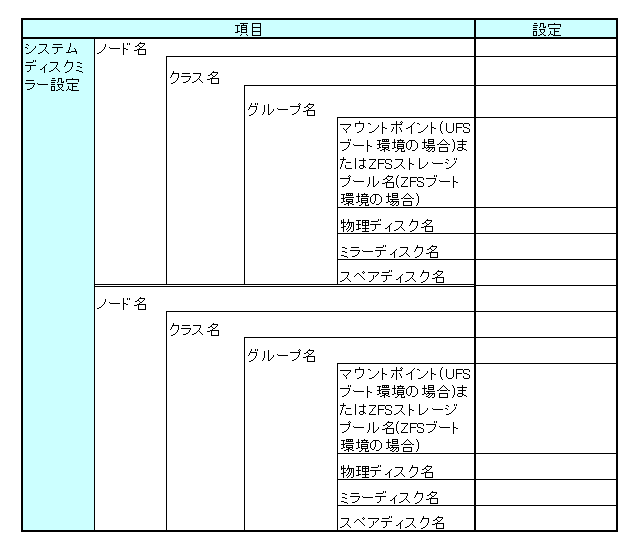 | 項目 | | | | | 設定 |
|---|---|---|---|---|---|
| システムディスクミラー設定 | ノード名 | | | | |
| | | クラス名 | | | |
| | | | グループ名 | | |
| | | | | マウントポイント(UFSブート環境の場合)またはZFSストレージプール名(ZFSブート環境の場合) | |
| | | | | 物理ディスク名 | |
| | | | | ミラーディスク名 | |
| | | | | スペアディスク名 | |
| | ノード名 | | | | |
| | | クラス名 | | | |
| | | | グループ名 | | |
| | | | | マウントポイント(UFSブート環境の場合)またはZFSストレージプール名(ZFSブート環境の場合) | |
| | | | | 物理ディスク名 | |
| | | | | ミラーディスク名 | |
| | | | | スペアディスク名 | |